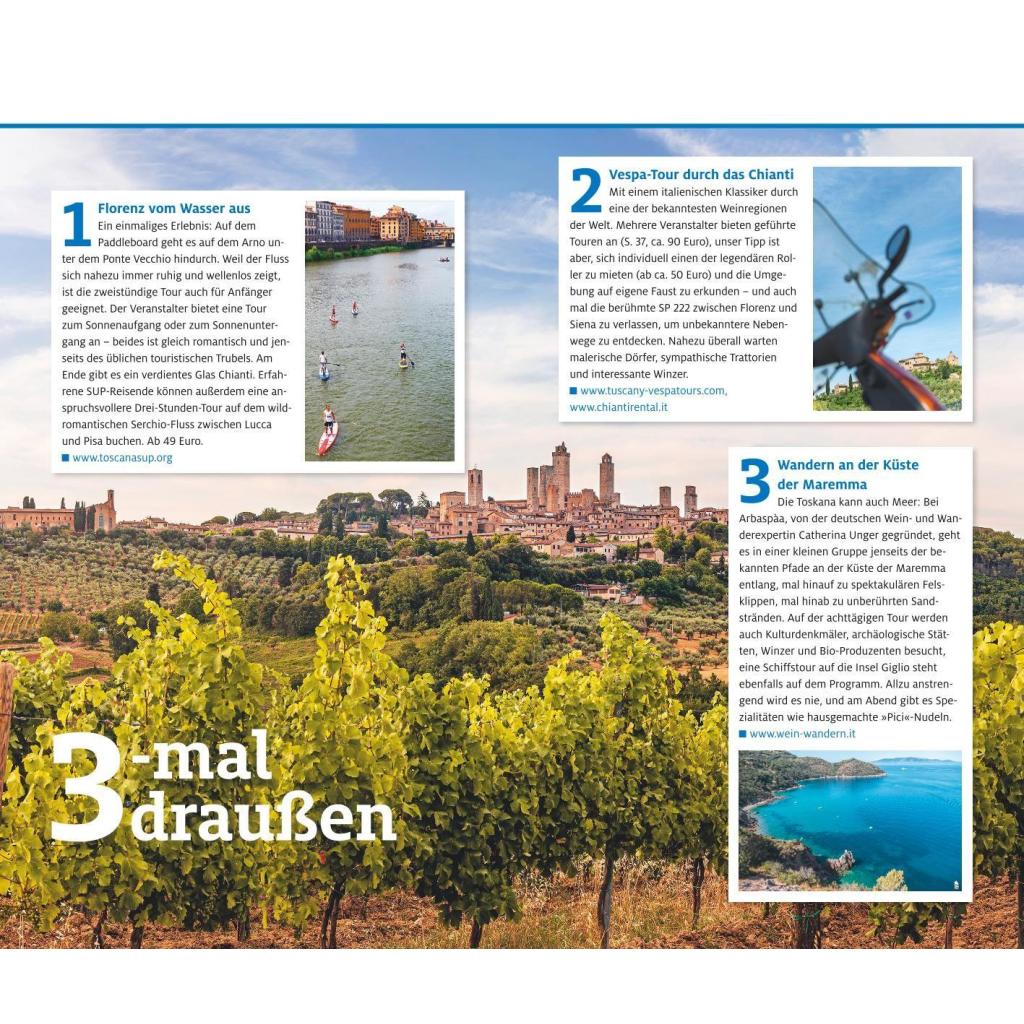 1 Florenz vom Wasser aus
Ein einmaliges Erlebnis: Auf dem Paddleboard geht es auf dem Arno unter dem Ponte Vecchio hindurch. Weil der Fluss sich nahezu immer ruhig und wellenlos zeigt, ist die zweistündige Tour auch für Anfänger geeignet. Der Veranstalter bietet eine Tour zum Sonnenaufgang oder zum Sonnenuntergang an – beides ist gleich romantisch und jenseits des üblichen touristischen Trubels. Am Ende gibt es ein verdientes Glas Chianti. Erfahrene SUP-Reisende können außerdem eine anspruchsvollere Drei-Stunden-Tour auf dem wildromantischen Serchio-Fluss zwischen Lucca und Pisa buchen. Ab 49 Euro.
■ www.toscanasup.org

2 Vespa-Tour durch das Chianti
Mit einem italienischen Klassiker durch eine der bekanntesten Weinregionen der Welt. Mehrere Veranstalter bieten geführte Touren an (S. 37, ca. 90 Euro), unser Tipp ist aber, sich individuell einen der legendären Roller zu mieten (ab ca. 50 Euro) und die Umgebung auf eigene Faust zu erkunden – und auch mal die berühmte SP 222 zwischen Florenz und Siena zu verlassen, um unbekanntere Nebenwege zu entdecken. Nahezu überall warten malerische Dörfer, sympathische Trattorien und interessante Winzer.
■ www.tuscany-vespatours.com, www.chiantirental.it

3 Wandern an der Küste der Maremma
Die Toskana kann auch Meer: Bei Arbaspàa, von der deutschen Wein- und Wanderexpertin Catherina Unger gegründet, geht es in einer kleinen Gruppe jenseits der bekannten Pfade an der Küste der Maremma entlang, mal hinauf zu spektakulären Felsklippen, mal hinab zu unberührten Sandstränden. Auf der achttägigen Tour werden auch Kulturdenkmäler, archäologische Stätten, Winzer und Bio-Produzenten besucht, eine Schiffstour auf die Insel Giglio steht ebenfalls auf dem Programm. Allzu anstrengend wird es nie, und am Abend gibt es Spezialitäten wie hausgemachte »Pici«-Nudeln.
■ www.wein-wandern.it

3-mal draußen